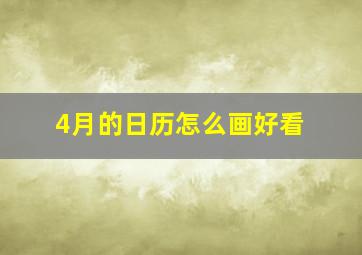 4月的日历怎么画好看